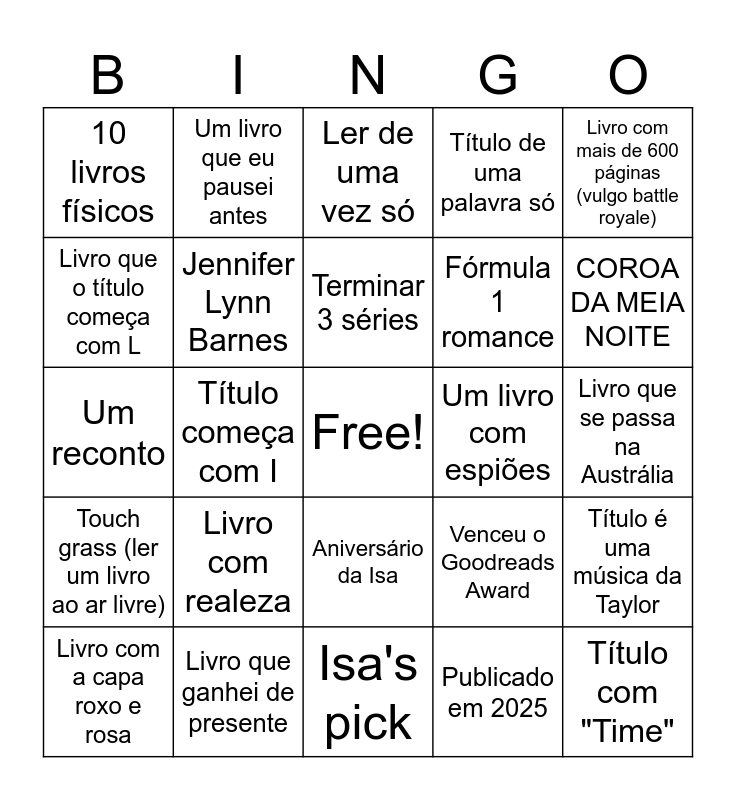 | B | I | N | G | O |
|---|---|---|---|---|
| 10 livros físicos | Um livro que eu pausei antes | Ler de uma vez só | Título de uma palavra só | Livro com mais de 600 páginas (vulgo battle royale) |
| Livro que o título começa com L | Jennifer Lynn Barnes | Terminar 3 séries | Fórmula 1 romance | COROA DA MEIA NOITE |
| Um reconto | Título começa com I | Free! | Um livro com espiões | Livro que se passa na Austrália |
| Touch grass (ler um livro ao ar livre) | Livro com realeza | Aniversário da Isa | Venceu o Goodreads Award | Título é uma música da Taylor |
| Livro com a capa roxo e rosa | Livro que ganhei de presente | Isa's pick | Publicado em 2025 | Título com "Time" |